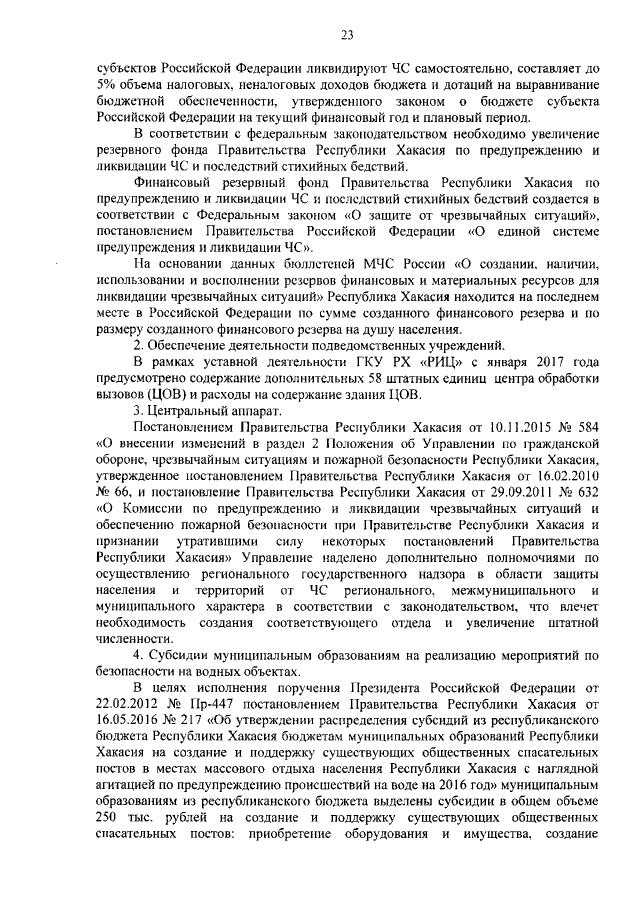 23

субъектов Российской Федерации ликвидируют ЧС самостоятельно, составляет до 5% объема налоговых, неналоговых доходов бюджета и дотаций на выравнивание бюджетной обеспеченности, утвержденного законом о бюджете субъекта Российской Федерации на текущий финансовый год и плановый период.

В соответствии с федеральным законодательством необходимо увеличение резервного фонда Правительства Республики Хакасия по предупреждению и ликвидации ЧС и последствий стихийных бедствий.

Финансовый резервный фонд Правительства Республики Хакасия по предупреждению и ликвидации ЧС и последствий стихийных бедствий создается в соответствии с Федеральным законом «О защите от чрезвычайных ситуаций», постановлением Правительства Российской Федерации «О единой системе предупреждения и ликвидации ЧС».

На основании данных бюллетеней МЧС России «О создании, наличии, использовании и восполнении резервов финансовых и материальных ресурсов для ликвидации чрезвычайных ситуаций» Республика Хакасия находится на последнем месте в Российской Федерации по сумме созданного финансового резерва и по размеру созданного финансового резерва на душу населения.

2. Обеспечение деятельности подведомственных учреждений.

В рамках уставной деятельности ГКУ РХ «РИЦ» с января 2017 года предусмотрено содержание дополнительных 58 штатных единиц центра обработки вызовов (ЦОВ) и расходы на содержание здания ЦОВ.

3. Центральный аппарат.

Постановлением Правительства Республики Хакасия от 10.11.2015 № 584 «О внесении изменений в раздел 2 Положения об Управлении по гражданской обороне, чрезвычайным ситуациям и пожарной безопасности Республики Хакасия, утвержденное постановлением Правительства Республики Хакасия от 16.02.2010 № 66, и постановление Правительства Республики Хакасия от 29.09.2011 № 632 «О Комиссии по предупреждению и ликвидации чрезвычайных ситуаций и обеспечению пожарной безопасности при Правительстве Республики Хакасия и признании утратившими силу некоторых постановлений Правительства Республики Хакасия» Управление наделено дополнительно полномочиями по осуществлению регионального государственного надзора в области защиты населения и территорий от ЧС регионального, межмуниципального и муниципального характера в соответствии с законодательством, что влечет необходимость создания соответствующего отдела и увеличение штатной численности.

4. Субсидии муниципальным образованиям на реализацию мероприятий по безопасности на водных объектах.

В целях исполнения поручения Президента Российской Федерации от 22.02.2012 № Пр-447 постановлением Правительства Республики Хакасия от 16.05.2016 № 217 «Об утверждении распределения субсидий из республиканского бюджета Республики Хакасия бюджетам муниципальных образований Республики Хакасия на создание и поддержку существующих общественных спасательных постов в местах массового отдыха населения Республики Хакасия с наглядной агитацией по предупреждению происшествий на воде на 2016 год» муниципальным образованиям из республиканского бюджета выделены субсидии в общем объеме 250 тыс. рублей на создание и поддержку существующих общественных спасательных постов: приобретение оборудования и имущества, создание